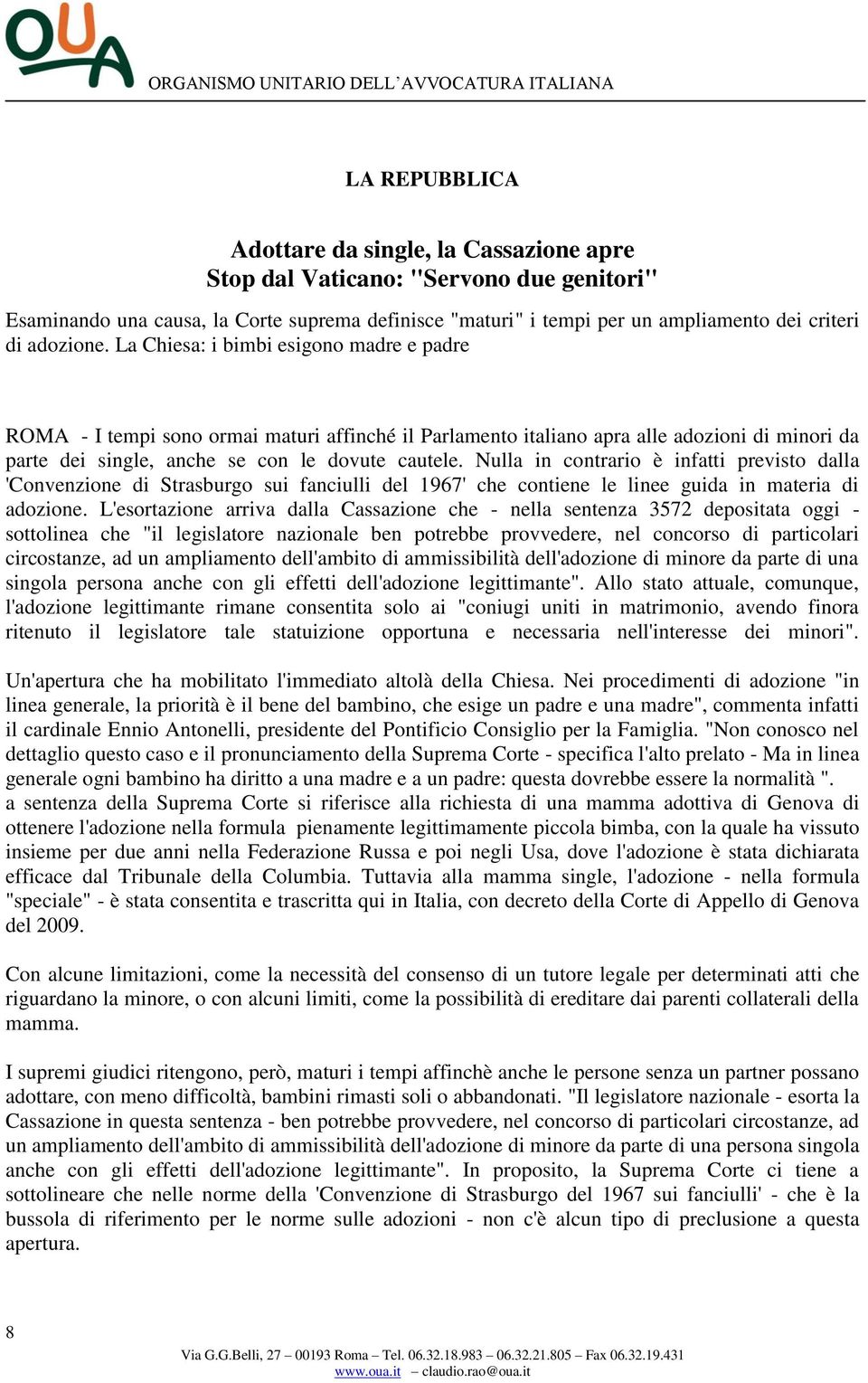 OUA

ORGANISMO UNITARIO DELL'AVVOCATURA ITALIANA

LA REPUBBLICA

Adottare da single, la Cassazione apre
Stop dal Vaticano: "Servono due genitori"

Esaminando una causa, la Corte suprema definisce "maturi" i tempi per un ampliamento dei criteri di adozione. La Chiesa: i bimbi esigono madre e padre

ROMA - I tempi sono ormai maturi affinché il Parlamento italiano apra alle adozioni di minori da parte dei single, anche se con le dovute cautele. Nulla in contrario è infatti previsto dalla 'Convenzione di Strasburgo sui fanciulli del 1967' che contiene le linee guida in materia di adozione. L'esortazione arriva dalla Cassazione che - nella sentenza 3572 depositata oggi - sottolinea che "il legislatore nazionale ben potrebbe provvedere, nel concorso di particolari circostanze, ad un ampliamento dell'ambito di ammissibilità dell'adozione di minore da parte di una singola persona anche con gli effetti dell'adozione legittimante". Allo stato attuale, comunque, l'adozione legittimante rimane consentita solo ai "coniugi uniti in matrimonio, avendo finora ritenuto il legislatore tale statuizione opportuna e necessaria nell'interesse dei minori".

Un'apertura che ha mobilitato l'immediato altolà della Chiesa. Nei procedimenti di adozione "in linea generale, la priorità è il bene del bambino, che esige un padre e una madre", commenta infatti il cardinale Ennio Antonelli, presidente del Pontificio Consiglio per la Famiglia. "Non conosco nel dettaglio questo caso e il pronunciamento della Suprema Corte - specifica l'alto prelato - Ma in linea generale ogni bambino ha diritto a una madre e a un padre: questa dovrebbe essere la normalità ".
a sentenza della Suprema Corte si riferisce alla richiesta di una mamma adottiva di Genova di ottenere l'adozione nella formula pienamente legittimamente piccola bimba, con la quale ha vissuto insieme per due anni nella Federazione Russa e poi negli Usa, dove l'adozione è stata dichiarata efficace dal Tribunale della Columbia. Tuttavia alla mamma single, l'adozione - nella formula "speciale" - è stata consentita e trascritta qui in Italia, con decreto della Corte di Appello di Genova del 2009.

Con alcune limitazioni, come la necessità del consenso di un tutore legale per determinati atti che riguardano la minore, o con alcuni limiti, come la possibilità di ereditare dai parenti collaterali della mamma.

I supremi giudici ritengono, però, maturi i tempi affinchè anche le persone senza un partner possano adottare, con meno difficoltà, bambini rimasti soli o abbandonati. "Il legislatore nazionale - esorta la Cassazione in questa sentenza - ben potrebbe provvedere, nel concorso di particolari circostanze, ad un ampliamento dell'ambito di ammissibilità dell'adozione di minore da parte di una persona singola anche con gli effetti dell'adozione legittimante". In proposito, la Suprema Corte ci tiene a sottolineare che nelle norme della 'Convenzione di Strasburgo del 1967 sui fanciulli' - che è la bussola di riferimento per le norme sulle adozioni - non c'è alcun tipo di preclusione a questa apertura.

8

Via G.G.Belli, 27 – 00193 Roma – Tel. 06.32.18.983 – 06.32.21.805 – Fax 06.32.19.431
www.oua.it – claudio.rao@oua.it